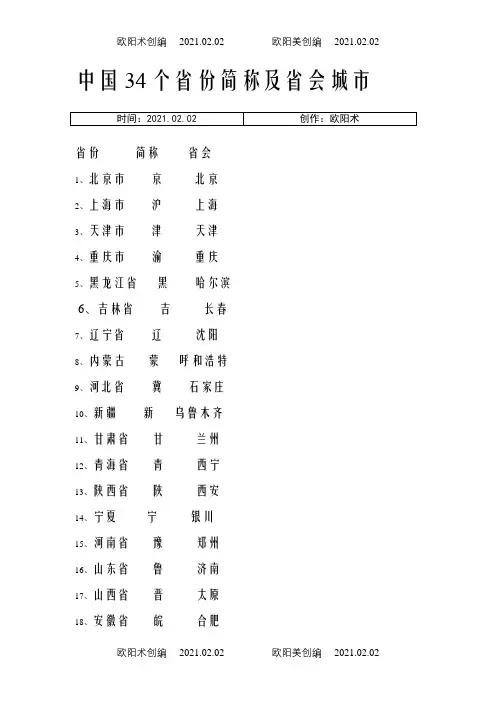 欧阳术创编 2021.02.02 欧阳美创编 2021.02.02

中国34个省份简称及省会城市

| 时间：2021.02.02 | 创作：欧阳术 |
|---|---|

省份 简称 省会

1、北京市 京 北京

2、上海市 沪 上海

3、天津市 津 天津

4、重庆市 渝 重庆

5、黑龙江省 黑 哈尔滨

6、吉林省 吉 长春

7、辽宁省 辽 沈阳

8、内蒙古 蒙 呼和浩特

9、河北省 冀 石家庄

10、新疆 新 乌鲁木齐

11、甘肃省 甘 兰州

12、青海省 青 西宁

13、陕西省 陕 西安

14、宁夏 宁 银川

15、河南省 豫 郑州

16、山东省 鲁 济南

17、山西省 晋 太原

18、安徽省 皖 合肥

欧阳术创编 2021.02.02 欧阳美创编 2021.02.02